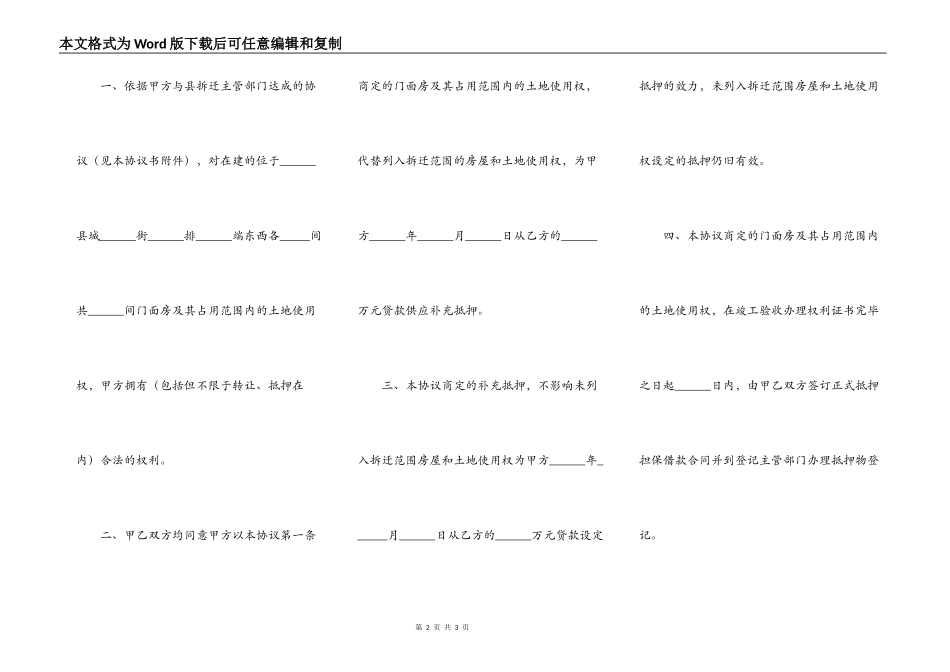 本文格式为Word版下载后可任意编辑和复制

一、依据甲方与县拆迁主管部门达成的协议（见本协议书附件），对在建的位于____县城____街____排____端东西各____间共____间门面房及其占用范围内的土地使用权，甲方拥有（包括但不限于转让、抵押在内）合法的权利。

二、甲乙双方均同意甲方以本协议第一条商定的门面房及其占用范围内的土地使用权，代替列入拆迁范围的房屋和土地使用权，为甲方____年____月____日从乙方的____万元贷款供应补充抵押。

三、本协议商定的补充抵押，不影响未列入拆迁范围房屋和土地使用权为甲方____年____月____日从乙方的____万元贷款设定抵押的效力，未列入拆迁范围房屋和土地使用权设定的抵押仍旧有效。

四、本协议商定的门面房及其占用范围内的土地使用权，在竣工验收办理权利证书完毕之日起____日内，由甲乙双方签订正式抵押担保借款合同并到登记主管部门办理抵押物登记。

第2页 共3页